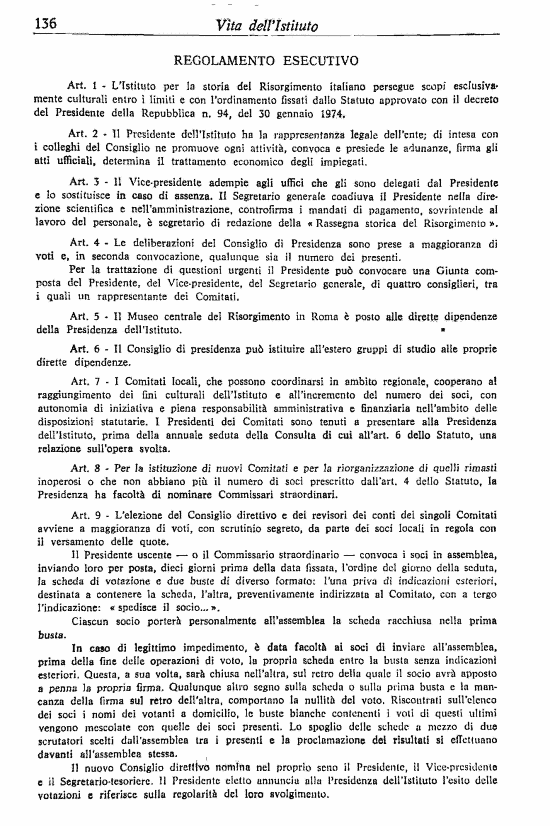 136 Vita dell'Istituto

REGOLAMENTO ESECUTIVO

Art. 1 - L'Istituto per la storia del Risorgimento italiano persegue scopi esclusivamente culturali entro i limiti e con l'ordinamento fissati dallo Statuto approvato con il decreto del Presidente della Repubblica n. 94, del 30 gennaio 1974.

Art. 2 - Il Presidente dell'Istituto ha la rappresentanza legale dell'ente; di intesa con i colleghi del Consiglio ne promuove ogni attività, convoca e presiede le adunanze, firma gli atti ufficiali, determina il trattamento economico degli impiegati.

Art. 3 - Il Vice-presidente adempie agli uffici che gli sono delegati dal Presidente e lo sostituisce in caso di assenza. Il Segretario generale coadiuva il Presidente nella direzione scientifica e nell'amministrazione, controfirma i mandati di pagamento, sovrintende al lavoro del personale, è segretario di redazione della « Rassegna storica del Risorgimento ».

Art. 4 - Le deliberazioni del Consiglio di Presidenza sono prese a maggioranza di voti e, in seconda convocazione, qualunque sia il numero dei presenti.

Per la trattazione di questioni urgenti il Presidente può convocare una Giunta composta del Presidente, del Vice-presidente, del Segretario generale, di quattro consiglieri, tra i quali un rappresentante dei Comitati.

Art. 5 - Il Museo centrale del Risorgimento in Roma è posto alle dirette dipendenze della Presidenza dell'Istituto.

Art. 6 - Il Consiglio di presidenza può istituire all'estero gruppi di studio alle proprie dirette dipendenze.

Art. 7 - I Comitati locali, che possono coordinarsi in ambito regionale, cooperano al raggiungimento dei fini culturali dell'Istituto e all'incremento del numero dei soci, con autonomia di iniziativa e piena responsabilità amministrativa e finanziaria nell'ambito delle disposizioni statutarie. I Presidenti dei Comitati sono tenuti a presentare alla Presidenza dell'Istituto, prima della annuale seduta della Consulta di cui all'art. 6 dello Statuto, una relazione sull'opera svolta.

Art. 8 - Per la istituzione di nuovi Comitati e per la riorganizzazione di quelli rimasti inoperosi o che non abbiano più il numero di soci prescritto dall'art. 4 dello Statuto, la Presidenza ha facoltà di nominare Commissari straordinari.

Art. 9 - L'elezione del Consiglio direttivo e dei revisori dei conti dei singoli Comitati avviene a maggioranza di voti, con scrutinio segreto, da parte dei soci locali in regola con il versamento delle quote.

Il Presidente uscente — o il Commissario straordinario — convoca i soci in assemblea, inviando loro per posta, dieci giorni prima della data fissata, l'ordine del giorno della seduta, la scheda di votazione e due buste di diverso formato: l'una priva di indicazioni esteriori, destinata a contenere la scheda, l'altra, preventivamente indirizzata al Comitato, con a tergo l'indicazione: « spedisce il socio... ».

Ciascun socio porterà personalmente all'assemblea la scheda racchiusa nella prima busta.

In caso di legittimo impedimento, è data facoltà ai soci di inviare all'assemblea, prima della fine delle operazioni di voto, la propria scheda entro la busta senza indicazioni esteriori. Questa, a sua volta, sarà chiusa nell'altra, sul retro della quale il socio avrà apposto a penna la propria firma. Qualunque altro segno sulla scheda o sulla prima busta e la mancanza della firma sul retro dell'altra, comportano la nullità del voto. Riscontrati sull'elenco dei soci i nomi dei votanti a domicilio, le buste bianche contenenti i voti di questi ultimi vengono mescolate con quelle dei soci presenti. Lo spoglio delle schede a mezzo di due scrutatori scelti dall'assemblea tra i presenti e la proclamazione dei risultati si effettuano davanti all'assemblea stessa.

Il nuovo Consiglio direttivo nomina nel proprio seno il Presidente, il Vice-presidente e il Segretario-tesoriere. Il Presidente eletto annuncia alla Presidenza dell'Istituto l'esito delle votazioni e riferisce sulla regolarità del loro svolgimento.